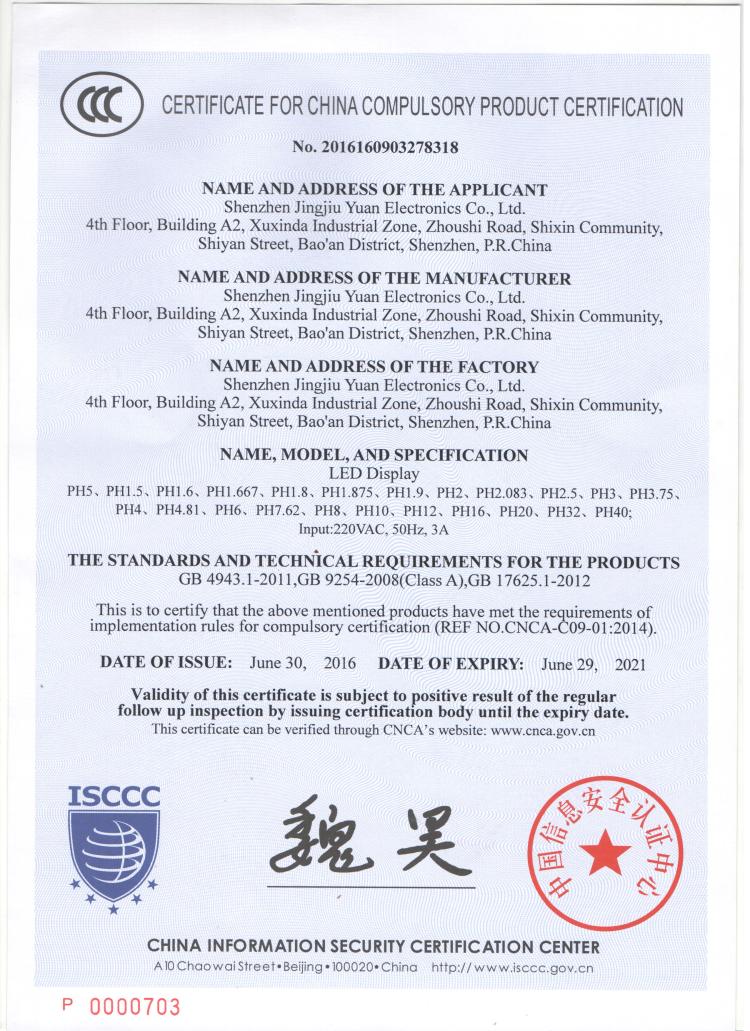 CCC CERTIFICATE FOR CHINA COMPULSORY PRODUCT CERTIFICATION

No. 2016160903278318

NAME AND ADDRESS OF THE APPLICANT
Shenzhen Jingjiu Yuan Electronics Co., Ltd.
4th Floor, Building A2, Xuxinda Industrial Zone, Zhoushi Road, Shixin Community, Shiyan Street, Bao'an District, Shenzhen, P.R.China

NAME AND ADDRESS OF THE MANUFACTURER
Shenzhen Jingjiu Yuan Electronics Co., Ltd.
4th Floor, Building A2, Xuxinda Industrial Zone, Zhoushi Road, Shixin Community, Shiyan Street, Bao'an District, Shenzhen, P.R.China

NAME AND ADDRESS OF THE FACTORY
Shenzhen Jingjiu Yuan Electronics Co., Ltd.
4th Floor, Building A2, Xuxinda Industrial Zone, Zhoushi Road, Shixin Community, Shiyan Street, Bao'an District, Shenzhen, P.R.China

NAME, MODEL, AND SPECIFICATION
LED Display
PH5、PH1.5、PH1.6、PH1.667、PH1.8、PH1.875、PH1.9、PH2、PH2.083、PH2.5、PH3、PH3.75、PH4、PH4.81、PH6、PH7.62、PH8、PH10、PH12、PH16、PH20、PH32、PH40;
Input:220VAC, 50Hz, 3A

THE STANDARDS AND TECHNICAL REQUIREMENTS FOR THE PRODUCTS
GB 4943.1-2011,GB 9254-2008(Class A),GB 17625.1-2012

This is to certify that the above mentioned products have met the requirements of implementation rules for compulsory certification (REF NO.CNCA-C09-01:2014).

DATE OF ISSUE: June 30, 2016 DATE OF EXPIRY: June 29, 2021

Validity of this certificate is subject to positive result of the regular follow up inspection by issuing certification body until the expiry date.
This certificate can be verified through CNCA's website: www.cnca.gov.cn

ISCCC

魏昊

中国信息安全认证中心

CHINA INFORMATION SECURITY CERTIFICATION CENTER
A10 Chaowai Street•Beijing•100020•China http://www.isccc.gov.cn

P 0000703